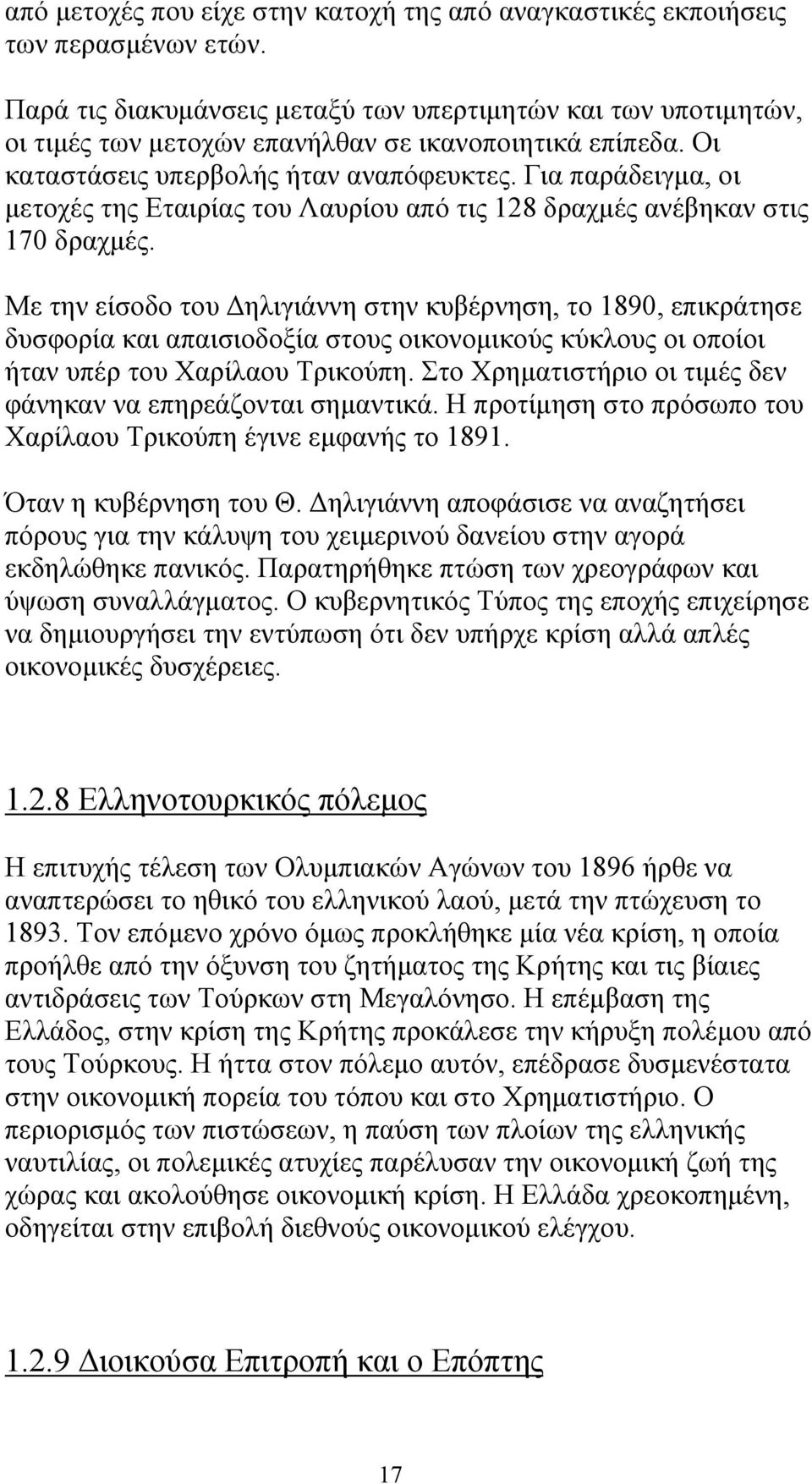 από μετοχές που είχε στην κατοχή της από αναγκαστικές εκποιήσεις των περασμένων ετών.

Παρά τις διακυμάνσεις μεταξύ των υπερτιμητών και των υποτιμητών, οι τιμές των μετοχών επανήλθαν σε ικανοποιητικά επίπεδα. Οι καταστάσεις υπερβολής ήταν αναπόφευκτες. Για παράδειγμα, οι μετοχές της Εταιρίας του Λαυρίου από τις 128 δραχμές ανέβηκαν στις 170 δραχμές.

Με την είσοδο του Δηλιγιάννη στην κυβέρνηση, το 1890, επικράτησε δυσφορία και απαισιοδοξία στους οικονομικούς κύκλους οι οποίοι ήταν υπέρ του Χαρίλαου Τρικούπη. Στο Χρηματιστήριο οι τιμές δεν φάνηκαν να επηρεάζονται σημαντικά. Η προτίμηση στο πρόσωπο του Χαρίλαου Τρικούπη έγινε εμφανής το 1891.

Όταν η κυβέρνηση του Θ. Δηλιγιάννη αποφάσισε να αναζητήσει πόρους για την κάλυψη του χειμερινού δανείου στην αγορά εκδηλώθηκε πανικός. Παρατηρήθηκε πτώση των χρεογράφων και ύψωση συναλλάγματος. Ο κυβερνητικός Τύπος της εποχής επιχείρησε να δημιουργήσει την εντύπωση ότι δεν υπήρχε κρίση αλλά απλές οικονομικές δυσχέρειες.

1.2.8 Ελληνοτουρκικός πόλεμος

Η επιτυχής τέλεση των Ολυμπιακών Αγώνων του 1896 ήρθε να αναπτερώσει το ηθικό του ελληνικού λαού, μετά την πτώχευση το 1893. Τον επόμενο χρόνο όμως προκλήθηκε μία νέα κρίση, η οποία προήλθε από την όξυνση του ζητήματος της Κρήτης και τις βίαιες αντιδράσεις των Τούρκων στη Μεγαλόνησο. Η επέμβαση της Ελλάδος, στην κρίση της Κρήτης προκάλεσε την κήρυξη πολέμου από τους Τούρκους. Η ήττα στον πόλεμο αυτόν, επέδρασε δυσμενέστατα στην οικονομική πορεία του τόπου και στο Χρηματιστήριο. Ο περιορισμός των πιστώσεων, η παύση των πλοίων της ελληνικής ναυτιλίας, οι πολεμικές ατυχίες παρέλυσαν την οικονομική ζωή της χώρας και ακολούθησε οικονομική κρίση. Η Ελλάδα χρεοκοπημένη, οδηγείται στην επιβολή διεθνούς οικονομικού ελέγχου.

1.2.9 Διοικούσα Επιτροπή και ο Επόπτης

17